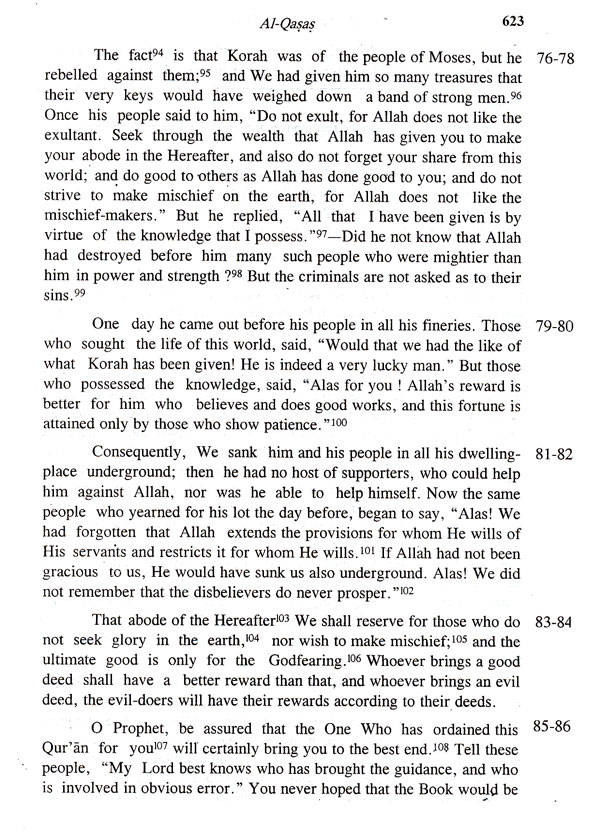 Al-Qaṣaṣ 623

The fact$^{94}$ is that Korah was of the people of Moses, but he rebelled against them;$^{95}$ and We had given him so many treasures that their very keys would have weighed down a band of strong men.$^{96}$ Once his people said to him, "Do not exult, for Allah does not like the exultant. Seek through the wealth that Allah has given you to make your abode in the Hereafter, and also do not forget your share from this world; and do good to others as Allah has done good to you; and do not strive to make mischief on the earth, for Allah does not like the mischief-makers." But he replied, "All that I have been given is by virtue of the knowledge that I possess."$^{97}$—Did he not know that Allah had destroyed before him many such people who were mightier than him in power and strength ?$^{98}$ But the criminals are not asked as to their sins.$^{99}$ 76-78

One day he came out before his people in all his fineries. Those who sought the life of this world, said, "Would that we had the like of what Korah has been given! He is indeed a very lucky man." But those who possessed the knowledge, said, "Alas for you ! Allah's reward is better for him who believes and does good works, and this fortune is attained only by those who show patience."$^{100}$ 79-80

Consequently, We sank him and his people in all his dwelling-place underground; then he had no host of supporters, who could help him against Allah, nor was he able to help himself. Now the same people who yearned for his lot the day before, began to say, "Alas! We had forgotten that Allah extends the provisions for whom He wills of His servants and restricts it for whom He wills.$^{101}$ If Allah had not been gracious to us, He would have sunk us also underground. Alas! We did not remember that the disbelievers do never prosper."$^{102}$ 81-82

That abode of the Hereafter$^{103}$ We shall reserve for those who do not seek glory in the earth,$^{104}$ nor wish to make mischief;$^{105}$ and the ultimate good is only for the Godfearing.$^{106}$ Whoever brings a good deed shall have a better reward than that, and whoever brings an evil deed, the evil-doers will have their rewards according to their deeds. 83-84

O Prophet, be assured that the One Who has ordained this Qur'ān for you$^{107}$ will certainly bring you to the best end.$^{108}$ Tell these people, "My Lord best knows who has brought the guidance, and who is involved in obvious error." You never hoped that the Book would be 85-86